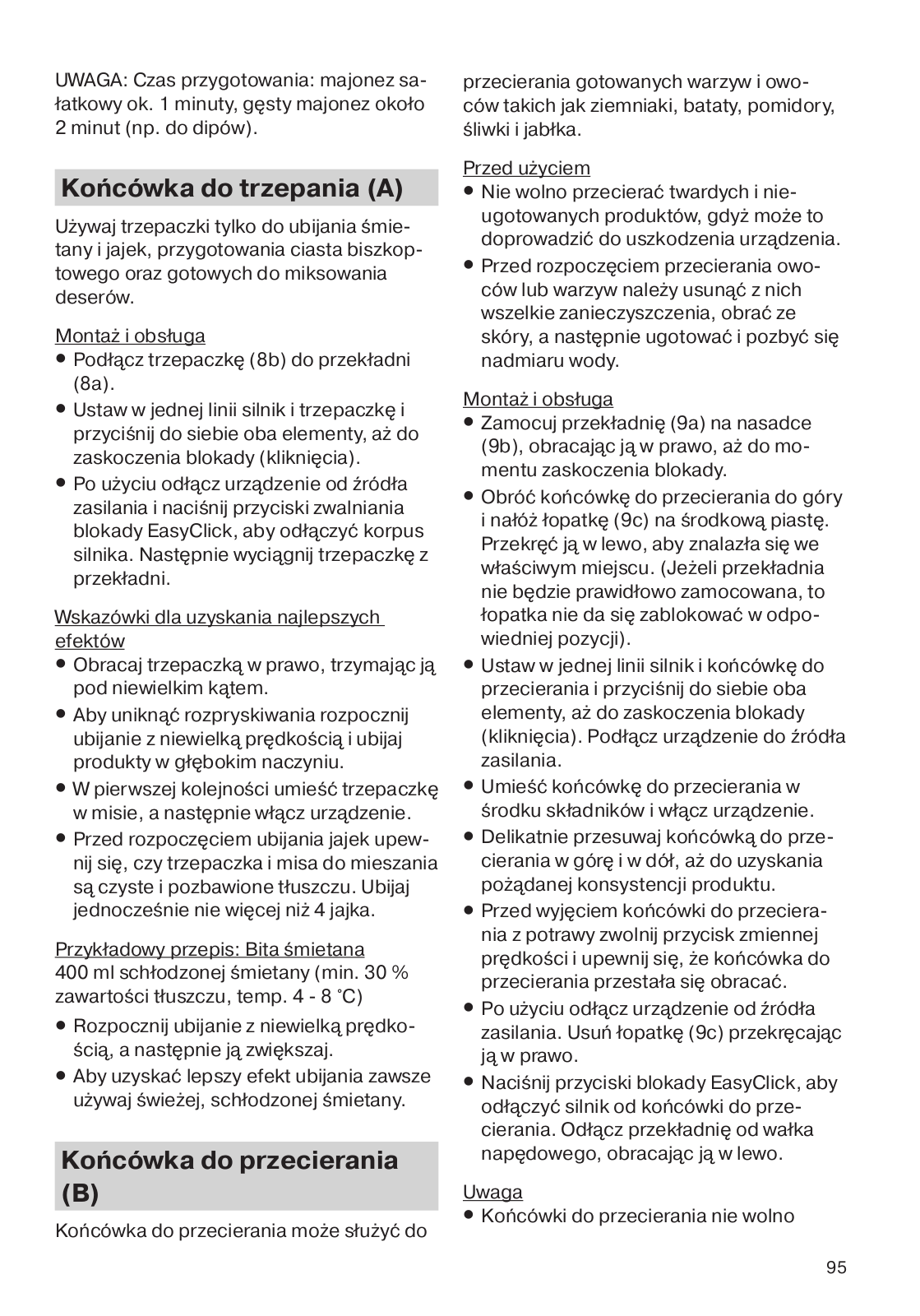 UWAGA: Czas przygotowania: majonez sałatkowy ok. 1 minuty, gęsty majonez około 2 minut (np. do dipów).

Końcówka do trzepania (A)

Używaj trzepaczki tylko do ubijania śmietany i jajek, przygotowania ciasta biszkoptowego oraz gotowych do miksowania deserów.

Montaż i obsługa
• Podłącz trzepaczkę (8b) do przekładni (8a).
• Ustaw w jednej linii silnik i trzepaczkę i przyciśnij do siebie oba elementy, aż do zaskoczenia blokady (kliknięcia).
• Po użyciu odłącz urządzenie od źródła zasilania i naciśnij przyciski zwalniania blokady EasyClick, aby odłączyć korpus silnika. Następnie wyciągnij trzepaczkę z przekładni.

Wskazówki dla uzyskania najlepszych efektów
• Obracaj trzepaczką w prawo, trzymając ją pod niewielkim kątem.
• Aby uniknąć rozpryskiwania rozpocznij ubijanie z niewielką prędkością i ubijaj produkty w głębokim naczyniu.
• W pierwszej kolejności umieść trzepaczkę w misie, a następnie włącz urządzenie.
• Przed rozpoczęciem ubijania jajek upewnij się, czy trzepaczka i misa do mieszania są czyste i pozbawione tłuszczu. Ubijaj jednocześnie nie więcej niż 4 jajka.

Przykładowy przepis: Bita śmietana
400 ml schłodzonej śmietany (min. 30 % zawartości tłuszczu, temp. 4 - 8 °C)
• Rozpocznij ubijanie z niewielką prędkością, a następnie ją zwiększaj.
• Aby uzyskać lepszy efekt ubijania zawsze używaj świeżej, schłodzonej śmietany.

Końcówka do przecierania (B)

Końcówka do przecierania może służyć do przecierania gotowanych warzyw i owoców takich jak ziemniaki, bataty, pomidory, śliwki i jabłka.

Przed użyciem
• Nie wolno przecierać twardych i nieugotowanych produktów, gdyż może to doprowadzić do uszkodzenia urządzenia.
• Przed rozpoczęciem przecierania owoców lub warzyw należy usunąć z nich wszelkie zanieczyszczenia, obrać ze skóry, a następnie ugotować i pozbyć się nadmiaru wody.

Montaż i obsługa
• Zamocuj przekładnię (9a) na nasadce (9b), obracając ją w prawo, aż do momentu zaskoczenia blokady.
• Obróć końcówkę do przecierania do góry i nałóż łopatkę (9c) na środkową piastę. Przekręć ją w lewo, aby znalazła się we właściwym miejscu. (Jeżeli przekładnia nie będzie prawidłowo zamocowana, to łopatka nie da się zablokować w odpowiedniej pozycji).
• Ustaw w jednej linii silnik i końcówkę do przecierania i przyciśnij do siebie oba elementy, aż do zaskoczenia blokady (kliknięcia). Podłącz urządzenie do źródła zasilania.
• Umieść końcówkę do przecierania w środku składników i włącz urządzenie.
• Delikatnie przesuwaj końcówką do przecierania w górę i w dół, aż do uzyskania pożądanej konsystencji produktu.
• Przed wyjęciem końcówki do przecierania z potrawy zwolnij przycisk zmiennej prędkości i upewnij się, że końcówka do przecierania przestała się obracać.
• Po użyciu odłącz urządzenie od źródła zasilania. Usuń łopatkę (9c) przekręcając ją w prawo.
• Naciśnij przyciski blokady EasyClick, aby odłączyć silnik od końcówki do przecierania. Odłącz przekładnię od wałka napędowego, obracając ją w lewo.

Uwaga
• Końcówki do przecierania nie wolno

95